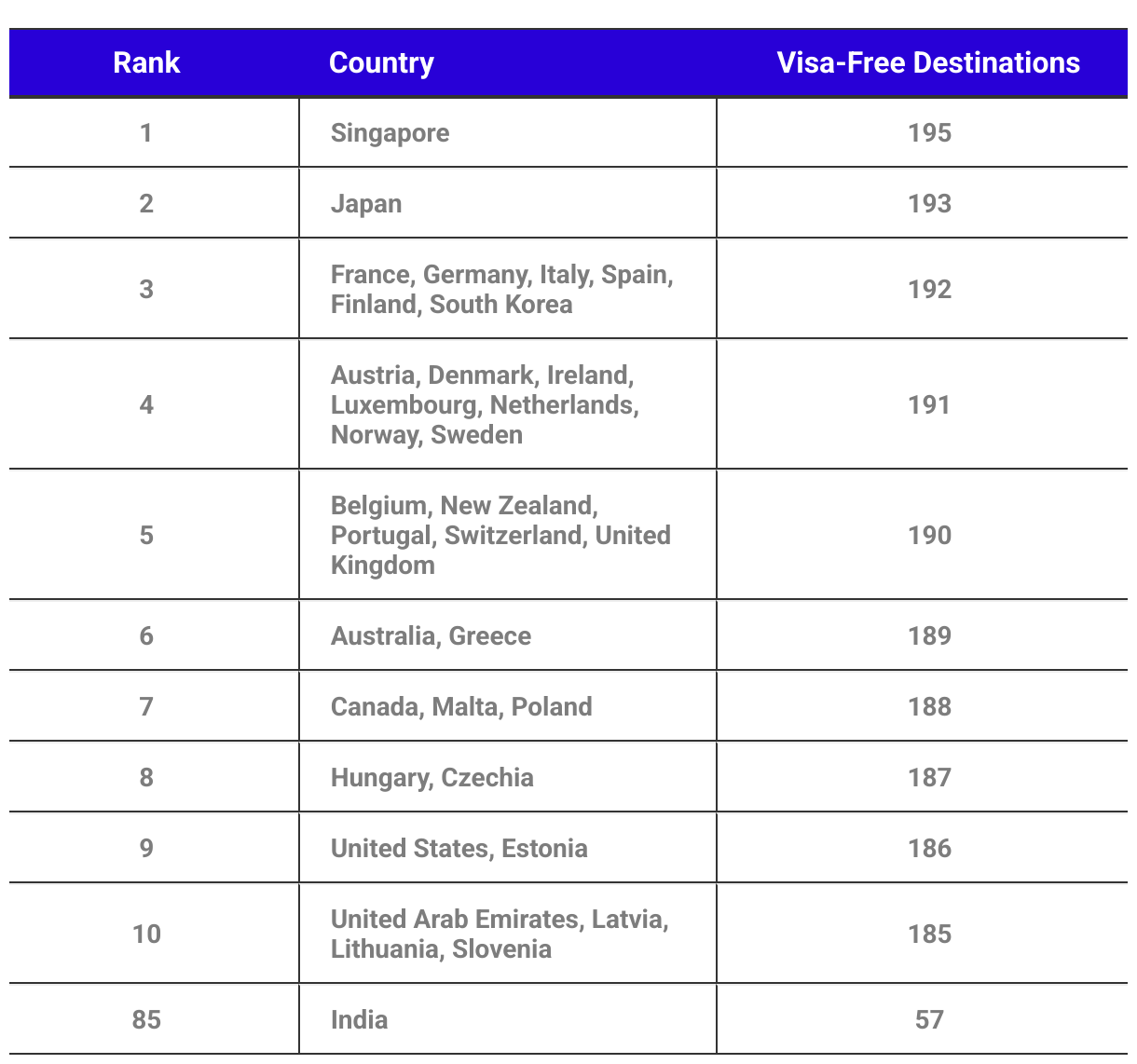 | Rank | Country | Visa-Free Destinations |
|---|---|---|
| 1 | Singapore | 195 |
| 2 | Japan | 193 |
| 3 | France, Germany, Italy, Spain, Finland, South Korea | 192 |
| 4 | Austria, Denmark, Ireland, Luxembourg, Netherlands, Norway, Sweden | 191 |
| 5 | Belgium, New Zealand, Portugal, Switzerland, United Kingdom | 190 |
| 6 | Australia, Greece | 189 |
| 7 | Canada, Malta, Poland | 188 |
| 8 | Hungary, Czechia | 187 |
| 9 | United States, Estonia | 186 |
| 10 | United Arab Emirates, Latvia, Lithuania, Slovenia | 185 |
| 85 | India | 57 |